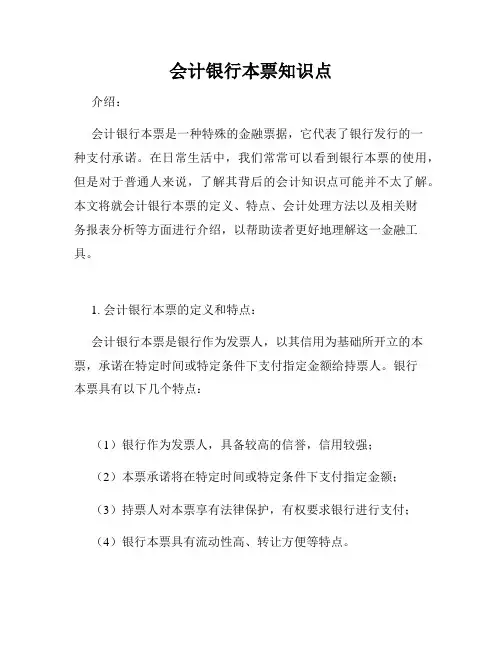 会计银行本票知识点

介绍：

会计银行本票是一种特殊的金融票据，它代表了银行发行的一种支付承诺。在日常生活中，我们常常可以看到银行本票的使用，但是对于普通人来说，了解其背后的会计知识点可能并不太了解。本文将就会计银行本票的定义、特点、会计处理方法以及相关财务报表分析等方面进行介绍，以帮助读者更好地理解这一金融工具。

1. 会计银行本票的定义和特点：

会计银行本票是银行作为发票人，以其信用为基础所开立的本票，承诺在特定时间或特定条件下支付指定金额给持票人。银行本票具有以下几个特点：

（1）银行作为发票人，具备较高的信誉，信用较强；

（2）本票承诺将在特定时间或特定条件下支付指定金额；

（3）持票人对本票享有法律保护，有权要求银行进行支付；

（4）银行本票具有流动性高、转让方便等特点。